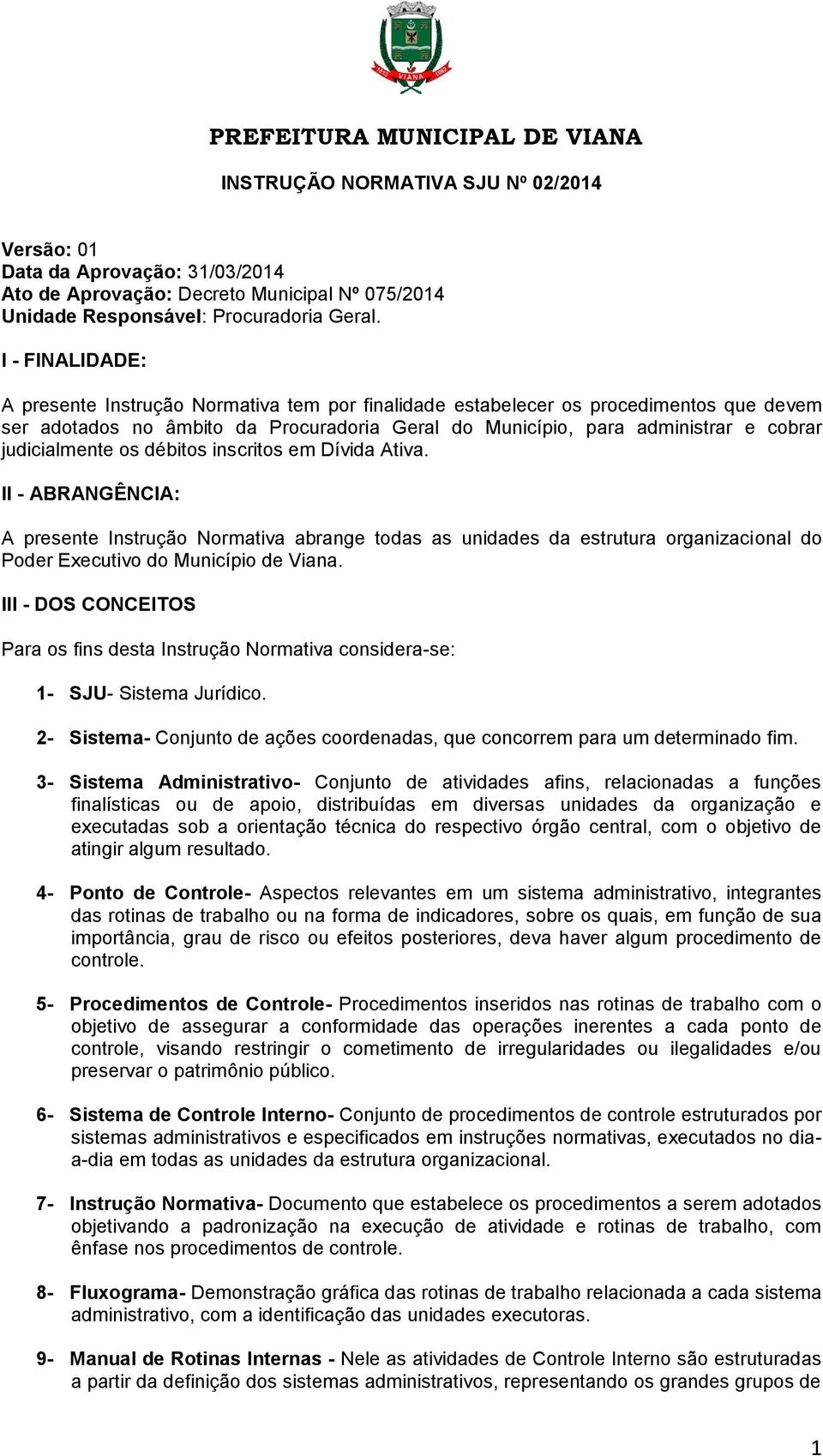 VIANA

PREFEITURA MUNICIPAL DE VIANA

INSTRUÇÃO NORMATIVA SJU Nº 02/2014

Versão: 01
Data da Aprovação: 31/03/2014
Ato de Aprovação: Decreto Municipal Nº 075/2014
Unidade Responsável: Procuradoria Geral.

I - FINALIDADE:

A presente Instrução Normativa tem por finalidade estabelecer os procedimentos que devem ser adotados no âmbito da Procuradoria Geral do Município, para administrar e cobrar judicialmente os débitos inscritos em Dívida Ativa.

II - ABRANGÊNCIA:

A presente Instrução Normativa abrange todas as unidades da estrutura organizacional do Poder Executivo do Município de Viana.

III - DOS CONCEITOS

Para os fins desta Instrução Normativa considera-se:

1- SJU- Sistema Jurídico.

2- Sistema- Conjunto de ações coordenadas, que concorrem para um determinado fim.

3- Sistema Administrativo- Conjunto de atividades afins, relacionadas a funções finalísticas ou de apoio, distribuídas em diversas unidades da organização e executadas sob a orientação técnica do respectivo órgão central, com o objetivo de atingir algum resultado.

4- Ponto de Controle- Aspectos relevantes em um sistema administrativo, integrantes das rotinas de trabalho ou na forma de indicadores, sobre os quais, em função de sua importância, grau de risco ou efeitos posteriores, deva haver algum procedimento de controle.

5- Procedimentos de Controle- Procedimentos inseridos nas rotinas de trabalho com o objetivo de assegurar a conformidade das operações inerentes a cada ponto de controle, visando restringir o cometimento de irregularidades ou ilegalidades e/ou preservar o patrimônio público.

6- Sistema de Controle Interno- Conjunto de procedimentos de controle estruturados por sistemas administrativos e especificados em instruções normativas, executados no dia-a-dia em todas as unidades da estrutura organizacional.

7- Instrução Normativa- Documento que estabelece os procedimentos a serem adotados objetivando a padronização na execução de atividade e rotinas de trabalho, com ênfase nos procedimentos de controle.

8- Fluxograma- Demonstração gráfica das rotinas de trabalho relacionada a cada sistema administrativo, com a identificação das unidades executoras.

9- Manual de Rotinas Internas - Nele as atividades de Controle Interno são estruturadas a partir da definição dos sistemas administrativos, representando os grandes grupos de

1